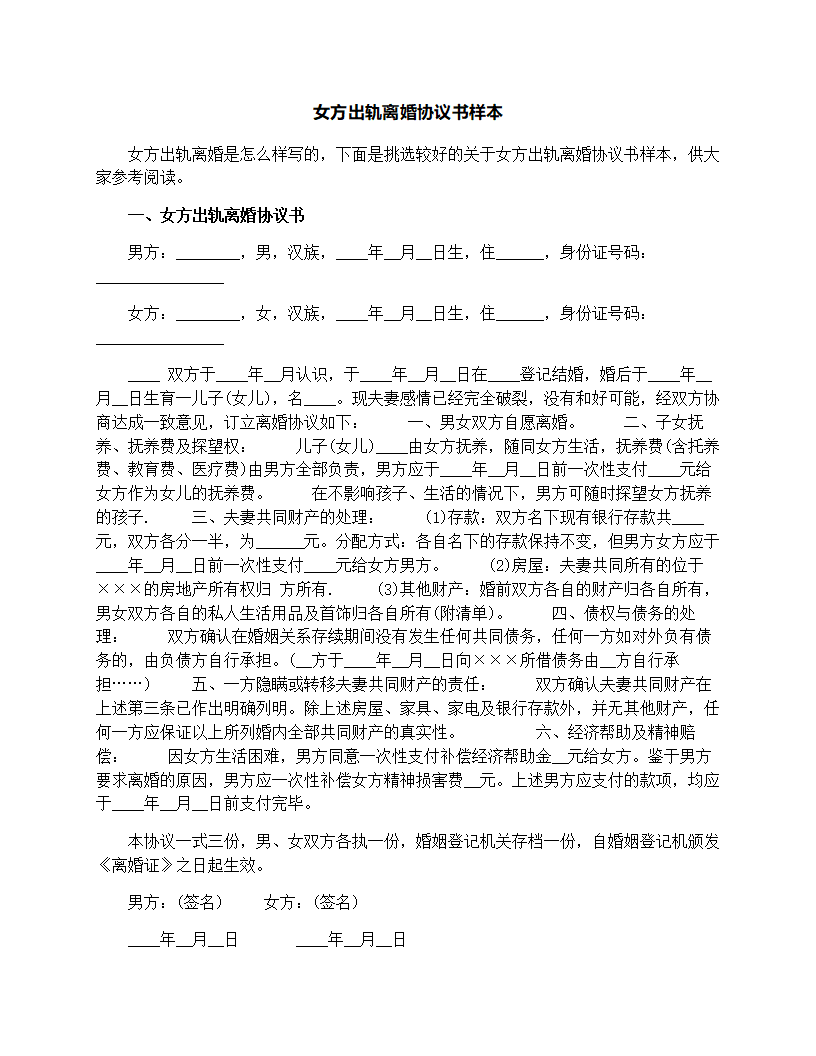 女方出轨离婚协议书样本

女方出轨离婚是怎么样写的，下面是挑选较好的关于女方出轨离婚协议书样本，供大家参考阅读。

一、女方出轨离婚协议书

男方：________，男，汉族，____年__月__日生，住______，身份证号码：________________

女方：________，女，汉族，____年__月__日生，住______，身份证号码：________________

____ 双方于____年__月认识，于____年__月__日在____登记结婚，婚后于____年__月__日生育一儿子(女儿)，名____。现夫妻感情已经完全破裂，没有和好可能，经双方协商达成一致意见，订立离婚协议如下： 一、男女双方自愿离婚。 二、子女抚养、抚养费及探望权： 儿子(女儿)____由女方抚养，随同女方生活，抚养费(含托养费、教育费、医疗费)由男方全部负责，男方应于____年__月__日前一次性支付____元给女方作为女儿的抚养费。 在不影响孩子、生活的情况下，男方可随时探望女方抚养的孩子. 三、夫妻共同财产的处理： (1)存款：双方名下现有银行存款共____元，双方各分一半，为______元。分配方式：各自名下的存款保持不变，但男方女方应于____年__月__日前一次性支付____元给女方男方。 (2)房屋：夫妻共同所有的位于×××的房地产所有权归 方所有. (3)其他财产：婚前双方各自的财产归各自所有，男女双方各自的私人生活用品及首饰归各自所有(附清单)。 四、债权与债务的处理： 双方确认在婚姻关系存续期间没有发生任何共同债务，任何一方如对外负有债务的，由负债方自行承担。(__方于____年__月__日向×××所借债务由__方自行承担……) 五、一方隐瞒或转移夫妻共同财产的责任： 双方确认夫妻共同财产在上述第三条已作出明确列明。除上述房屋、家具、家电及银行存款外，并无其他财产，任何一方应保证以上所列婚内全部共同财产的真实性。 六、经济帮助及精神赔偿： 因女方生活困难，男方同意一次性支付补偿经济帮助金__元给女方。鉴于男方要求离婚的原因，男方应一次性补偿女方精神损害费__元。上述男方应支付的款项，均应于____年__月__日前支付完毕。

本协议一式三份，男、女双方各执一份，婚姻登记机关存档一份，自婚姻登记机颁发《离婚证》之日起生效。

男方：(签名) 女方：(签名)

____年__月__日 ____年__月__日